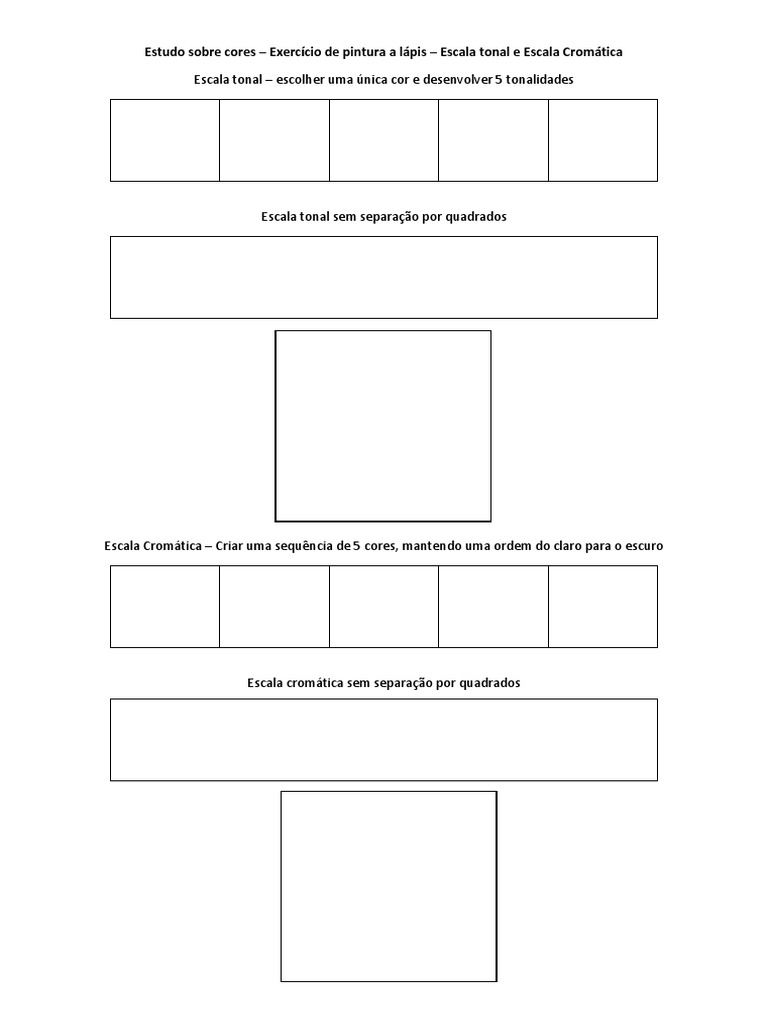 Estudo sobre cores – Exercício de pintura a lápis – Escala tonal e Escala Cromática

Escala tonal – escolher uma única cor e desenvolver 5 tonalidades

Escala tonal sem separação por quadrados

Escala Cromática – Criar uma sequência de 5 cores, mantendo uma ordem do claro para o escuro

Escala cromática sem separação por quadrados